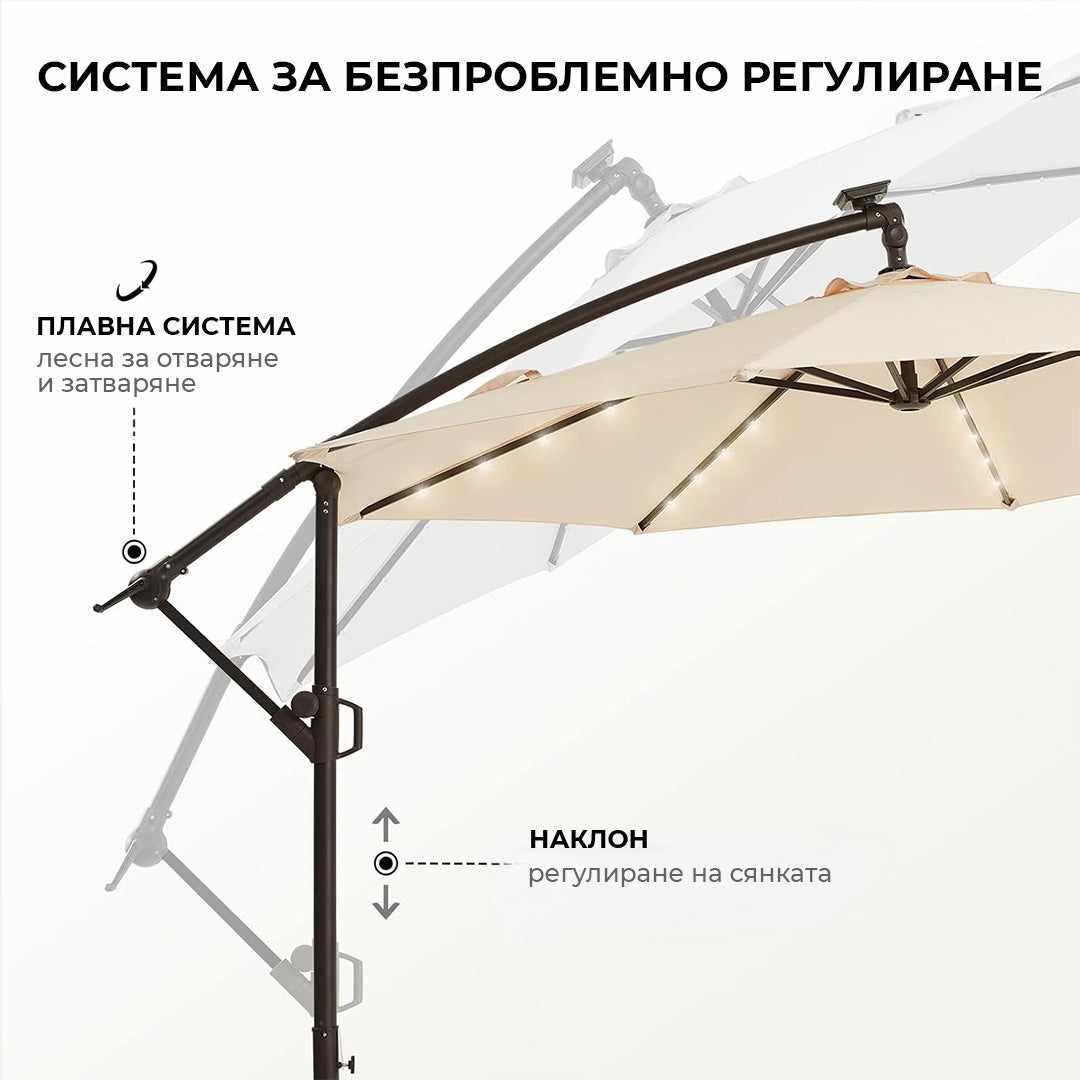 СИСТЕМА ЗА БЕЗПРОБЛЕМНО РЕГУЛИРАНЕ

ПЛАВНА СИСТЕМА
лесна за отваряне и затваряне

НАКЛОН
регулиране на сянката